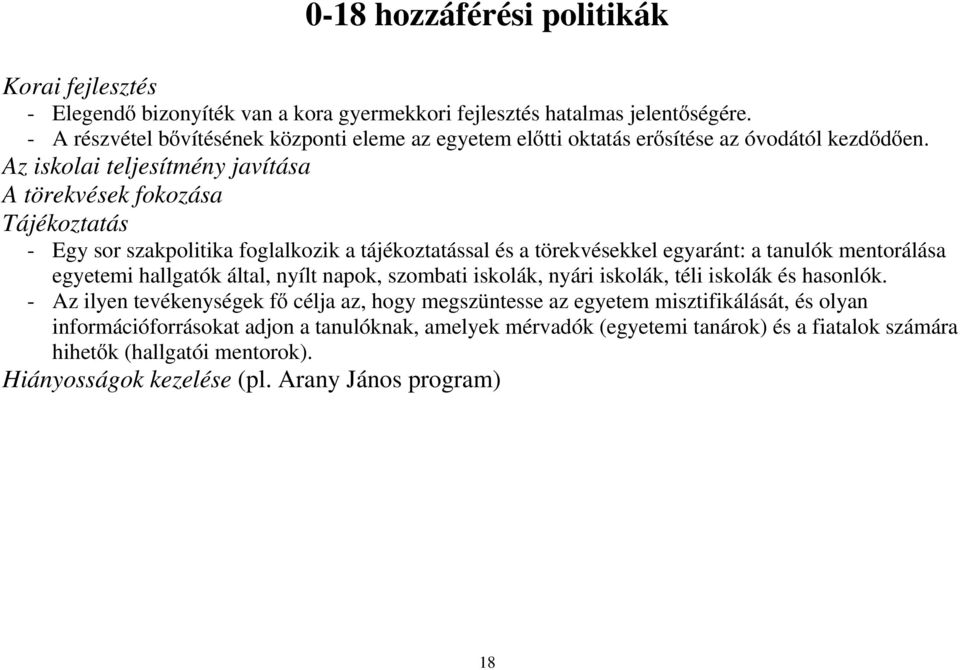 0-18 hozzáférési politikák

Korai fejlesztés
- Elegendő bizonyíték van a kora gyermekkori fejlesztés hatalmas jelentőségére.
- A részvétel bővítésének központi eleme az egyetem előtti oktatás erősítése az óvodától kezdődően.

Az iskolai teljesítmény javítása
A törekvések fokozása
Tájékoztatás
- Egy sor szakpolitika foglalkozik a tájékoztatással és a törekvésekkel egyaránt: a tanulók mentorálása egyetemi hallgatók által, nyílt napok, szombati iskolák, nyári iskolák, téli iskolák és hasonlók.
- Az ilyen tevékenységek fő célja az, hogy megszüntesse az egyetem misztifikálását, és olyan információforrásokat adjon a tanulóknak, amelyek mérvadók (egyetemi tanárok) és a fiatalok számára hihetők (hallgatói mentorok).

Hiányosságok kezelése (pl. Arany János program)

18